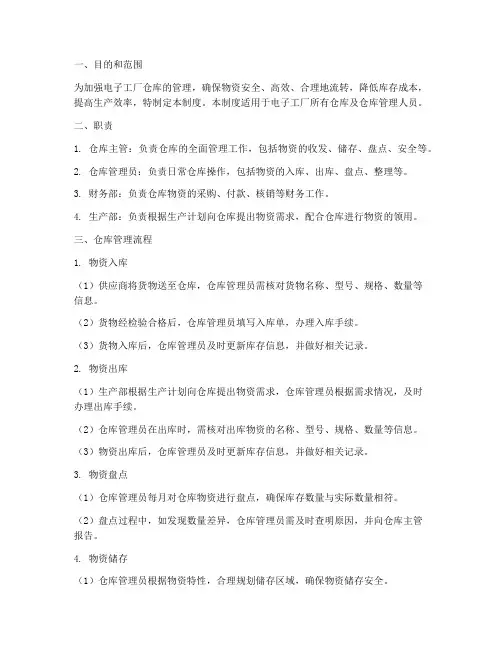 一、目的和范围

为加强电子工厂仓库的管理，确保物资安全、高效、合理地流转，降低库存成本，提高生产效率，特制定本制度。本制度适用于电子工厂所有仓库及仓库管理人员。

二、职责

1. 仓库主管：负责仓库的全面管理工作，包括物资的收发、储存、盘点、安全等。

2. 仓库管理员：负责日常仓库操作，包括物资的入库、出库、盘点、整理等。

3. 财务部：负责仓库物资的采购、付款、核销等财务工作。

4. 生产部：负责根据生产计划向仓库提出物资需求，配合仓库进行物资的领用。

三、仓库管理流程

1. 物资入库

（1）供应商将货物送至仓库，仓库管理员需核对货物名称、型号、规格、数量等信息。

（2）货物经检验合格后，仓库管理员填写入库单，办理入库手续。

（3）货物入库后，仓库管理员及时更新库存信息，并做好相关记录。

2. 物资出库

（1）生产部根据生产计划向仓库提出物资需求，仓库管理员根据需求情况，及时办理出库手续。

（2）仓库管理员在出库时，需核对出库物资的名称、型号、规格、数量等信息。

（3）物资出库后，仓库管理员及时更新库存信息，并做好相关记录。

3. 物资盘点

（1）仓库管理员每月对仓库物资进行盘点，确保库存数量与实际数量相符。

（2）盘点过程中，如发现数量差异，仓库管理员需及时查明原因，并向仓库主管报告。

4. 物资储存

（1）仓库管理员根据物资特性，合理规划储存区域，确保物资储存安全。